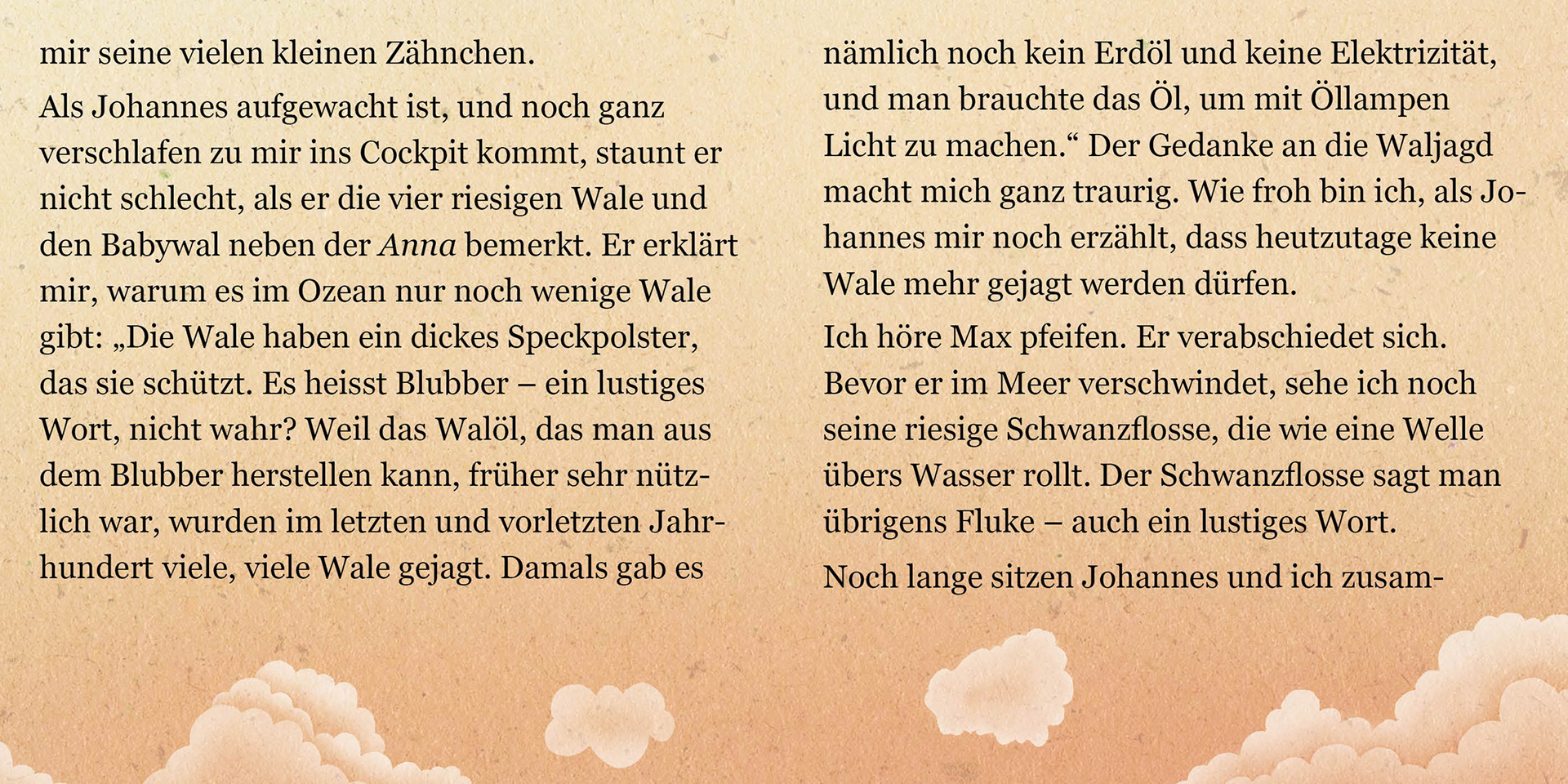 mir seine vielen kleinen Zähnchen.

Als Johannes aufgewacht ist, und noch ganz verschlafen zu mir ins Cockpit kommt, staunt er nicht schlecht, als er die vier riesigen Wale und den Babywal neben der Anna bemerkt. Er erklärt mir, warum es im Ozean nur noch wenige Wale gibt: „Die Wale haben ein dickes Speckpolster, das sie schützt. Es heisst Blubber – ein lustiges Wort, nicht wahr? Weil das Walöl, das man aus dem Blubber herstellen kann, früher sehr nützlich war, wurden im letzten und vorletzten Jahrhundert viele, viele Wale gejagt. Damals gab es

nämlich noch kein Erdöl und keine Elektrizität, und man brauchte das Öl, um mit Öllampen Licht zu machen.“ Der Gedanke an die Waljagd macht mich ganz traurig. Wie froh bin ich, als Johannes mir noch erzählt, dass heutzutage keine Wale mehr gejagt werden dürfen.

Ich höre Max pfeifen. Er verabschiedet sich. Bevor er im Meer verschwindet, sehe ich noch seine riesige Schwanzflosse, die wie eine Welle übers Wasser rollt. Der Schwanzflosse sagt man übrigens Fluke – auch ein lustiges Wort.

Noch lange sitzen Johannes und ich zusam-